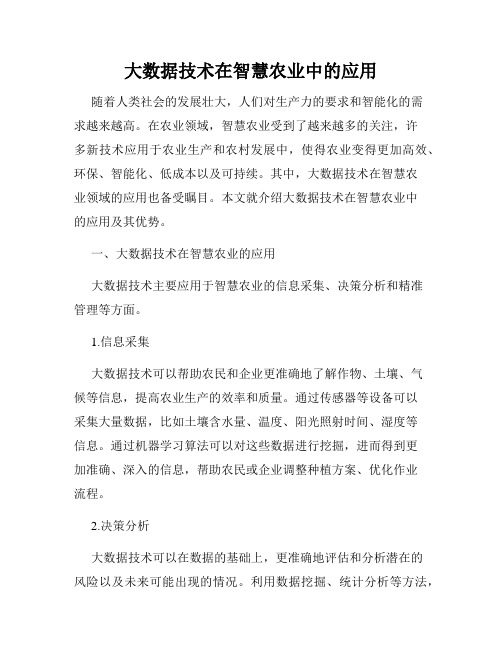 大数据技术在智慧农业中的应用

随着人类社会的发展壮大，人们对生产力的要求和智能化的需求越来越高。在农业领域，智慧农业受到了越来越多的关注，许多新技术应用于农业生产和农村发展中，使得农业变得更加高效、环保、智能化、低成本以及可持续。其中，大数据技术在智慧农业领域的应用也备受瞩目。本文就介绍大数据技术在智慧农业中的应用及其优势。

一、大数据技术在智慧农业的应用

大数据技术主要应用于智慧农业的信息采集、决策分析和精准管理等方面。

1.信息采集

大数据技术可以帮助农民和企业更准确地了解作物、土壤、气候等信息，提高农业生产的效率和质量。通过传感器等设备可以采集大量数据，比如土壤含水量、温度、阳光照射时间、湿度等信息。通过机器学习算法可以对这些数据进行挖掘，进而得到更加准确、深入的信息，帮助农民或企业调整种植方案、优化作业流程。

2.决策分析

大数据技术可以在数据的基础上，更准确地评估和分析潜在的风险以及未来可能出现的情况。利用数据挖掘、统计分析等方法，